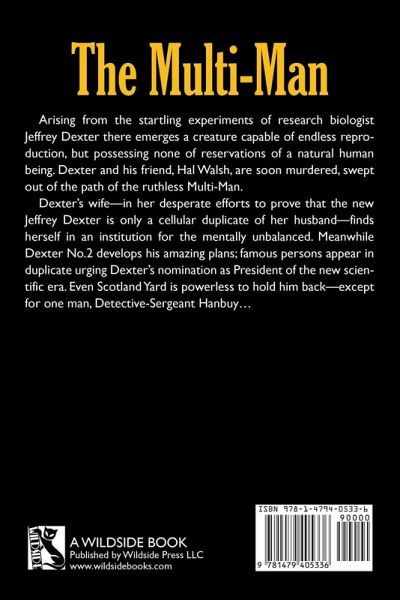 The Multi-Man

Arising from the startling experiments of research biologist Jeffrey Dexter there emerges a creature capable of endless reproduction, but possessing none of reservations of a natural human being. Dexter and his friend, Hal Walsh, are soon murdered, swept out of the path of the ruthless Multi-Man.

Dexter's wife—in her desperate efforts to prove that the new Jeffrey Dexter is only a cellular duplicate of her husband—finds herself in an institution for the mentally unbalanced. Meanwhile Dexter No.2 develops his amazing plans; famous persons appear in duplicate urging Dexter's nomination as President of the new scientific era. Even Scotland Yard is powerless to hold him back—except for one man, Detective-Sergeant Hanbuy…

WILDSIDE

A WILDSIDE BOOK
Published by Wildside Press LLC
www.wildsidebooks.com

ISBN 978-1-4794-0533-6
90000
9 781479 405336